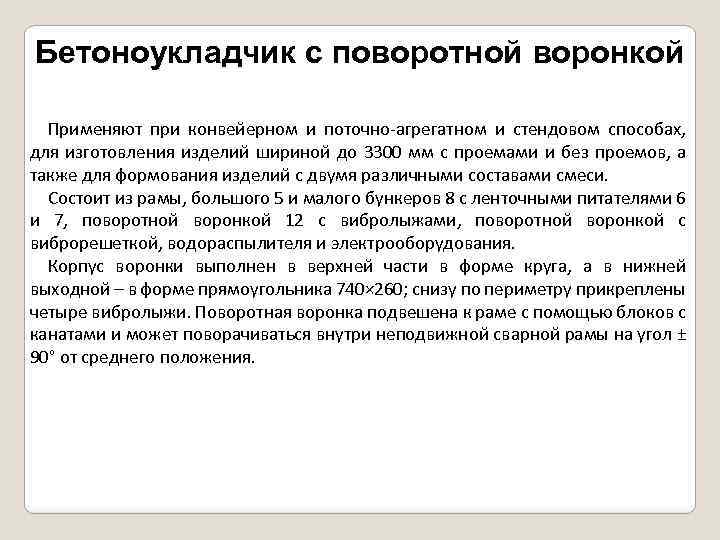 Бетоноукладчик с поворотной воронкой

Применяют при конвейерном и поточно-агрегатном и стендовом способах, для изготовления изделий шириной до 3300 мм с проемами и без проемов, а также для формования изделий с двумя различными составами смеси.

Состоит из рамы, большого 5 и малого бункеров 8 с ленточными питателями 6 и 7, поворотной воронкой 12 с вибролыжами, поворотной воронкой с виброрешеткой, водораспылителя и электрооборудования.

Корпус воронки выполнен в верхней части в форме круга, а в нижней выходной – в форме прямоугольника 740×260; снизу по периметру прикреплены четыре вибролыжи. Поворотная воронка подвешена к раме с помощью блоков с канатами и может поворачиваться внутри неподвижной сварной рамы на угол ± 90° от среднего положения.